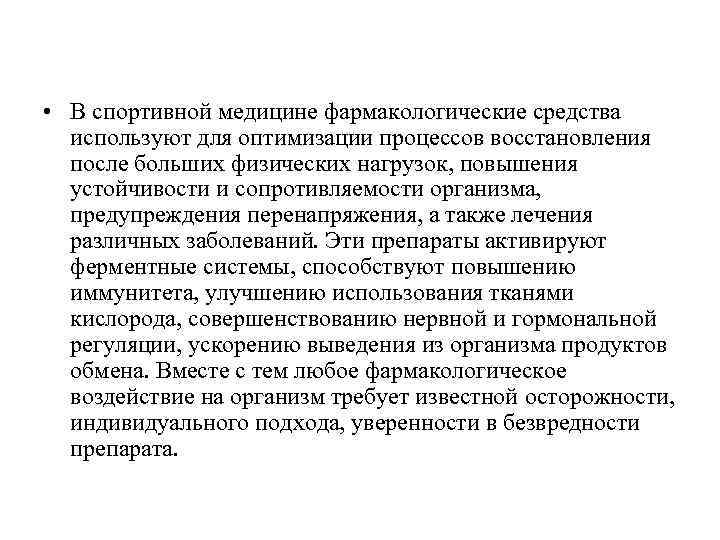 • В спортивной медицине фармакологические средства используют для оптимизации процессов восстановления после больших физических нагрузок, повышения устойчивости и сопротивляемости организма, предупреждения перенапряжения, а также лечения различных заболеваний. Эти препараты активируют ферментные системы, способствуют повышению иммунитета, улучшению использования тканями кислорода, совершенствованию нервной и гормональной регуляции, ускорению выведения из организма продуктов обмена. Вместе с тем любое фармакологическое воздействие на организм требует известной осторожности, индивидуального подхода, уверенности в безвредности препарата.